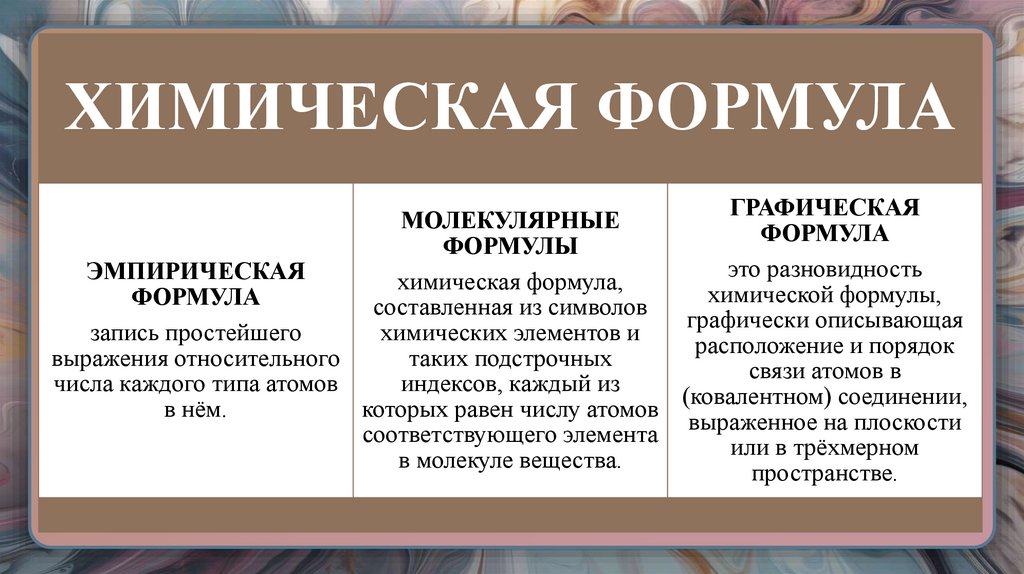 ХИМИЧЕСКАЯ ФОРМУЛА

ЭМПИРИЧЕСКАЯ ФОРМУЛА

запись простейшего выражения относительного числа каждого типа атомов в нём.

МОЛЕКУЛЯРНЫЕ ФОРМУЛЫ

химическая формула, составленная из символов химических элементов и таких подстрочных индексов, каждый из которых равен числу атомов соответствующего элемента в молекуле вещества.

ГРАФИЧЕСКАЯ ФОРМУЛА

это разновидность химической формулы, графически описывающая расположение и порядок связи атомов в (ковалентном) соединении, выраженное на плоскости или в трёхмерном пространстве.